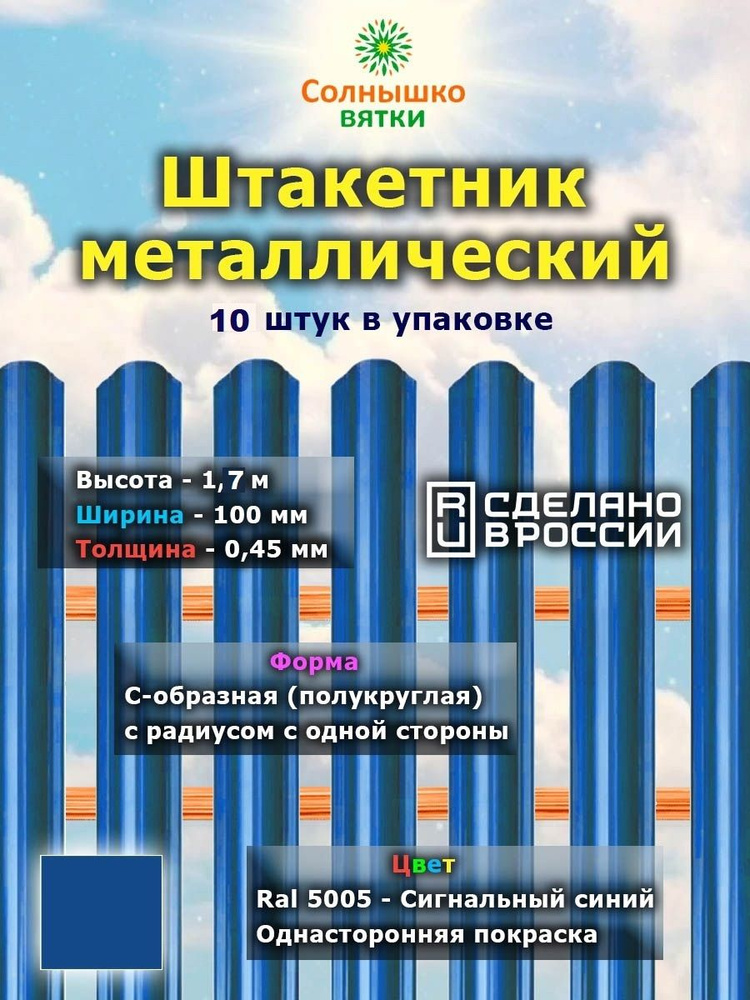 Солнышко
ВЯТКИ

Штакетник металлический

10 штук в упаковке

Высота - 1,7 м
Ширина - 100 мм
Толщина - 0,45 мм

RU СДЕЛАНО В РОССИИ

Форма
С-образная (полукруглая) с радиусом с одной стороны

Цвет
Ral 5005 - Сигнальный синий
Односторонняя покраска